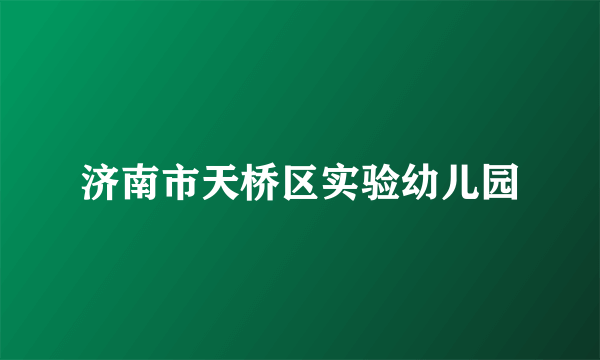 济南市天桥区实验幼儿园